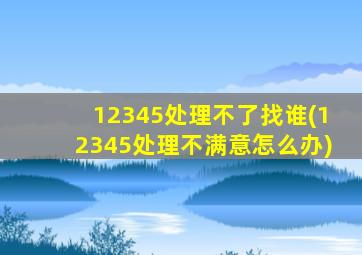 12345处理不了找谁(12345处理不满意怎么办)